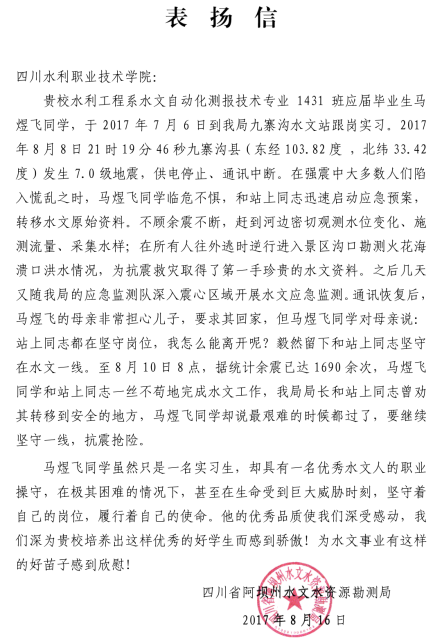 表 扬 信

四川水利职业技术学院:

贵校水利工程系水文自动化测报技术专业 1431 班应届毕业生马煜飞同学，于 2017 年 7 月 6 日到我局九寨沟水文站跟岗实习。2017 年 8 月 8 日 21 时 19 分 46 秒九寨沟县（东经 103.82 度 ，北纬 33.42 度）发生 7.0 级地震，供电停止、通讯中断。在强震中大多数人们陷入慌乱之时，马煜飞同学临危不惧，和站上同志迅速启动应急预案，转移水文原始资料。不顾余震不断，赶到河边密切观测水位变化、施测流量、采集水样；在所有人往外逃时逆行进入景区沟口勘测火花海溃口洪水情况，为抗震救灾取得了第一手珍贵的水文资料。之后几天又随我局的应急监测队深入震心区域开展水文应急监测。通讯恢复后，马煜飞的母亲非常担心儿子，要求其回家，但马煜飞同学对母亲说：站上同志都在坚守岗位，我怎么能离开呢？毅然留下和站上同志坚守在水文一线。至 8 月 10 日 8 点，据统计余震已达 1690 余次，马煜飞同学和站上同志一丝不苟地完成水文工作，我局局长和站上同志曾劝其转移到安全的地方，马煜飞同学却说最艰难的时候都过了，要继续坚守一线，抗震抢险。

马煜飞同学虽然只是一名实习生，却具有一名优秀水文人的职业操守，在极其困难的情况下，甚至在生命受到巨大威胁时刻，坚守着自己的岗位，履行着自己的使命。他的优秀品质使我们深受感动，我们深为贵校培养出这样优秀的好学生而感到骄傲！为水文事业有这样的好苗子感到欣慰！

四川省阿坝州水文水资源勘测局

2017 年 8 月 16 日

四川省阿坝州水文水资源勘测局